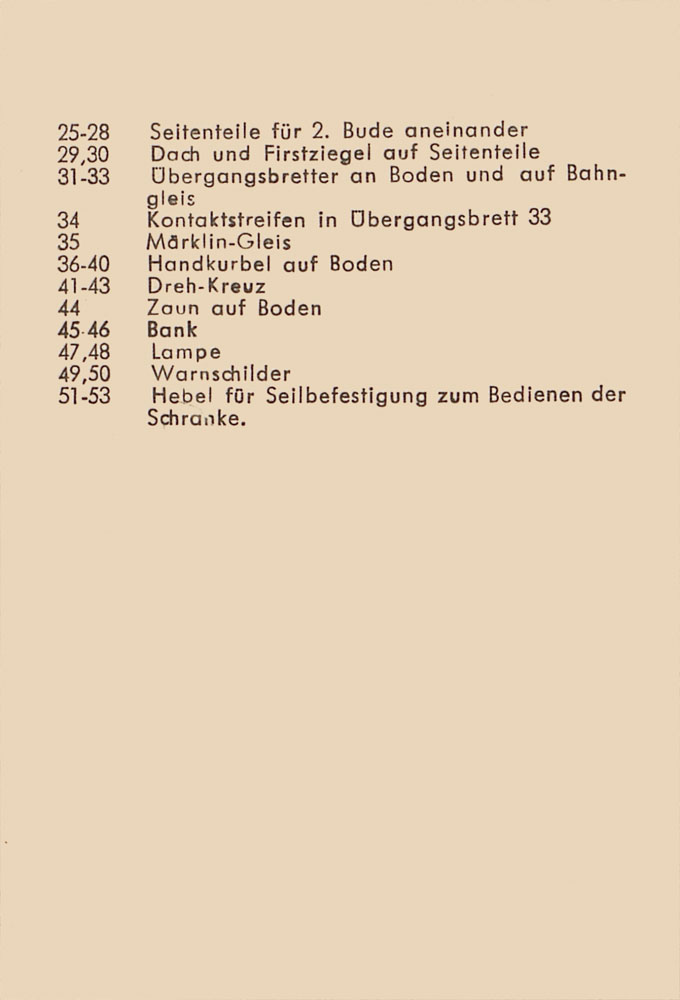 25-28 Seitenteile für 2. Bude aneinander
29,30 Dach und Firstziegel auf Seitenteile
31-33 Übergangsbretter an Boden und auf Bahngleis
34 Kontaktstreifen in Übergangsbrett 33
35 Märklin-Gleis
36-40 Handkurbel auf Boden
41-43 Dreh-Kreuz
44 Zaun auf Boden
45-46 Bank
47,48 Lampe
49,50 Warnschilder
51-53 Hebel für Seilbefestigung zum Bedienen der Schranke.